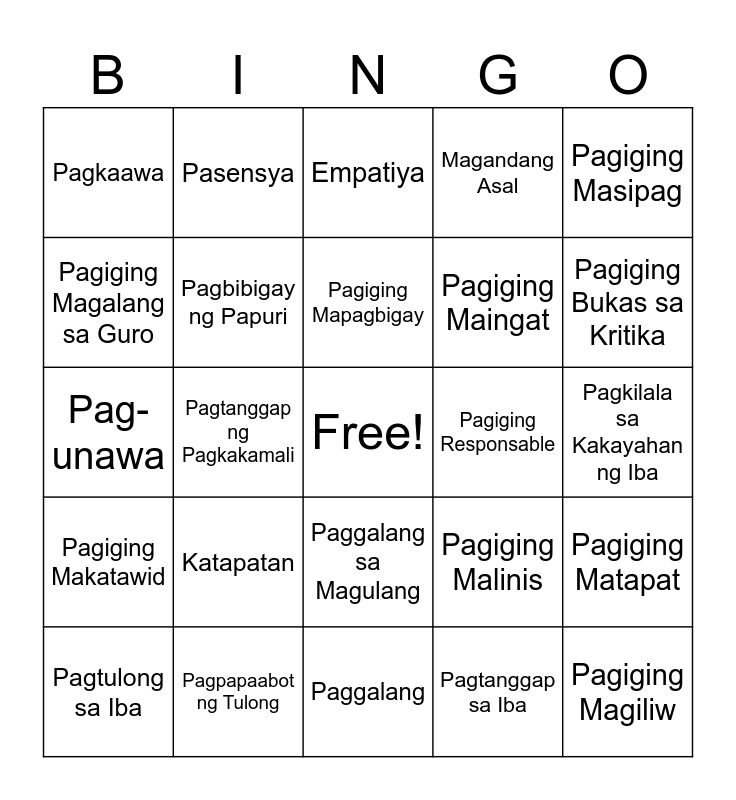 | B | I | N | G | O |
|---|---|---|---|---|
| Pagkaawa | Pasensya | Empatiya | Magandang Asal | Pagiging Masipag |
| Pagiging Magalang sa Guro | Pagbibigay ng Papuri | Pagiging Mapagbigay | Pagiging Maingat | Pagiging Bukas sa Kritika |
| Pag-unawa | Pagtanggap ng Pagkakamali | Free! | Pagiging Responsable | Pagkilala sa Kakayahan ng Iba |
| Pagiging Makatawid | Katapatan | Paggalang sa Magulang | Pagiging Malinis | Pagiging Matapat |
| Pagtulong sa Iba | Pagpapaabot ng Tulong | Paggalang | Pagtanggap sa Iba | Pagiging Magiliw |